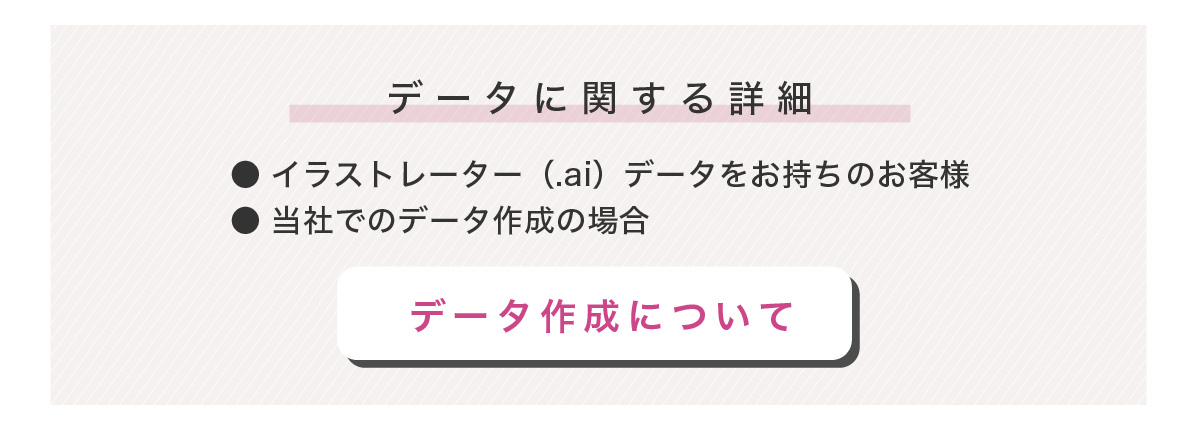 データに関する詳細

● イラストレーター（.ai）データをお持ちのお客様
● 当社でのデータ作成の場合

データ作成について